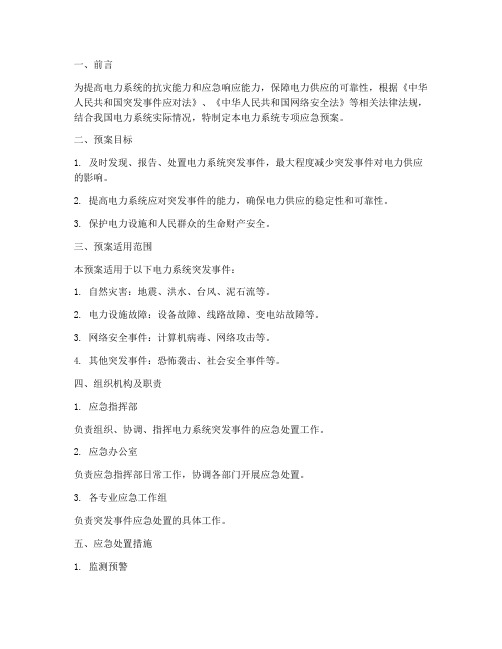 一、前言

为提高电力系统的抗灾能力和应急响应能力，保障电力供应的可靠性，根据《中华人民共和国突发事件应对法》、《中华人民共和国网络安全法》等相关法律法规，结合我国电力系统实际情况，特制定本电力系统专项应急预案。

二、预案目标

1. 及时发现、报告、处置电力系统突发事件，最大程度减少突发事件对电力供应的影响。

2. 提高电力系统应对突发事件的能力，确保电力供应的稳定性和可靠性。

3. 保护电力设施和人民群众的生命财产安全。

三、预案适用范围

本预案适用于以下电力系统突发事件：

1. 自然灾害：地震、洪水、台风、泥石流等。

2. 电力设施故障：设备故障、线路故障、变电站故障等。

3. 网络安全事件：计算机病毒、网络攻击等。

4. 其他突发事件：恐怖袭击、社会安全事件等。

四、组织机构及职责

1. 应急指挥部

负责组织、协调、指挥电力系统突发事件的应急处置工作。

2. 应急办公室

负责应急指挥部日常工作，协调各部门开展应急处置。

3. 各专业应急工作组

负责突发事件应急处置的具体工作。

五、应急处置措施

1. 监测预警